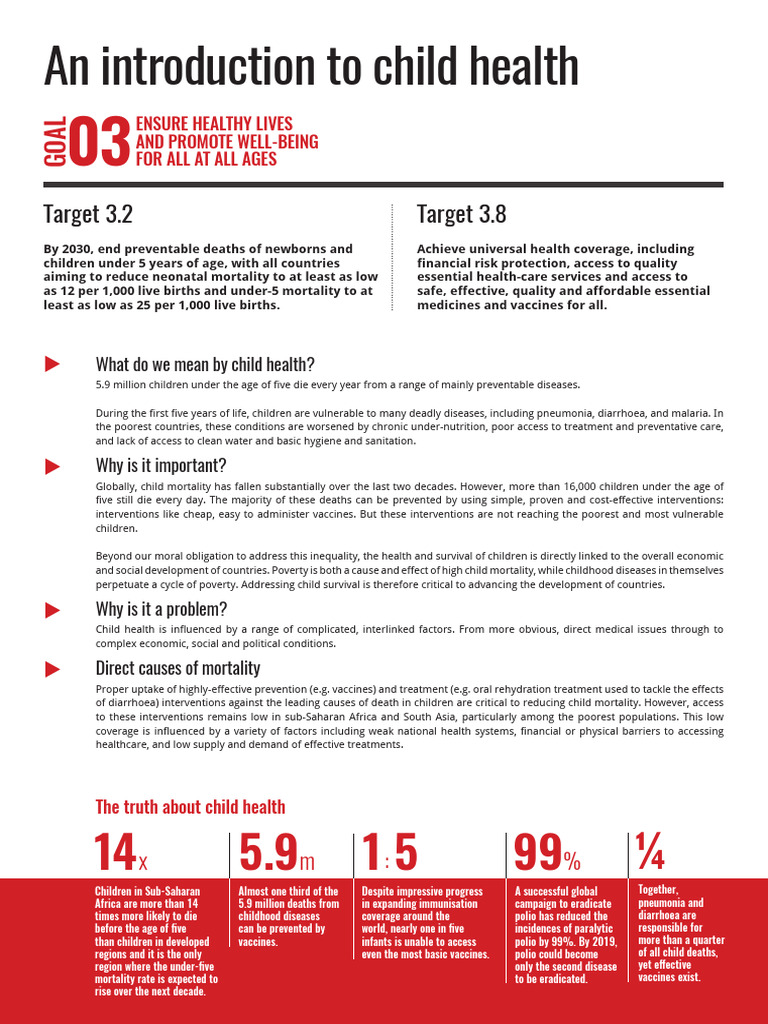 An introduction to child health

GOAL 03 ENSURE HEALTHY LIVES AND PROMOTE WELL-BEING FOR ALL AT ALL AGES

Target 3.2

By 2030, end preventable deaths of newborns and children under 5 years of age, with all countries aiming to reduce neonatal mortality to at least as low as 12 per 1,000 live births and under-5 mortality to at least as low as 25 per 1,000 live births.

Target 3.8

Achieve universal health coverage, including financial risk protection, access to quality essential health-care services and access to safe, effective, quality and affordable essential medicines and vaccines for all.

What do we mean by child health?

5.9 million children under the age of five die every year from a range of mainly preventable diseases.

During the first five years of life, children are vulnerable to many deadly diseases, including pneumonia, diarrhoea, and malaria. In the poorest countries, these conditions are worsened by chronic under-nutrition, poor access to treatment and preventative care, and lack of access to clean water and basic hygiene and sanitation.

Why is it important?

Globally, child mortality has fallen substantially over the last two decades. However, more than 16,000 children under the age of five still die every day. The majority of these deaths can be prevented by using simple, proven and cost-effective interventions: interventions like cheap, easy to administer vaccines. But these interventions are not reaching the poorest and most vulnerable children.

Beyond our moral obligation to address this inequality, the health and survival of children is directly linked to the overall economic and social development of countries. Poverty is both a cause and effect of high child mortality, while childhood diseases in themselves perpetuate a cycle of poverty. Addressing child survival is therefore critical to advancing the development of countries.

Why is it a problem?

Child health is influenced by a range of complicated, interlinked factors. From more obvious, direct medical issues through to complex economic, social and political conditions.

Direct causes of mortality

Proper uptake of highly-effective prevention (e.g. vaccines) and treatment (e.g. oral rehydration treatment used to tackle the effects of diarrhoea) interventions against the leading causes of death in children are critical to reducing child mortality. However, access to these interventions remains low in sub-Saharan Africa and South Asia, particularly among the poorest populations. This low coverage is influenced by a variety of factors including weak national health systems, financial or physical barriers to accessing healthcare, and low supply and demand of effective treatments.

The truth about child health

14x

Children in Sub-Saharan Africa are more than 14 times more likely to die before the age of five than children in developed regions and it is the only region where the under-five mortality rate is expected to rise over the next decade.

5.9m

Almost one third of the 5.9 million deaths from childhood diseases can be prevented by vaccines.

1:5

Despite impressive progress in expanding immunisation coverage around the world, nearly one in five infants is unable to access even the most basic vaccines.

99%

A successful global campaign to eradicate polio has reduced the incidences of paralytic polio by 99%. By 2019, polio could become only the second disease to be eradicated.

¼

Together, pneumonia and diarrhoea are responsible for more than a quarter of all child deaths, yet effective vaccines exist.